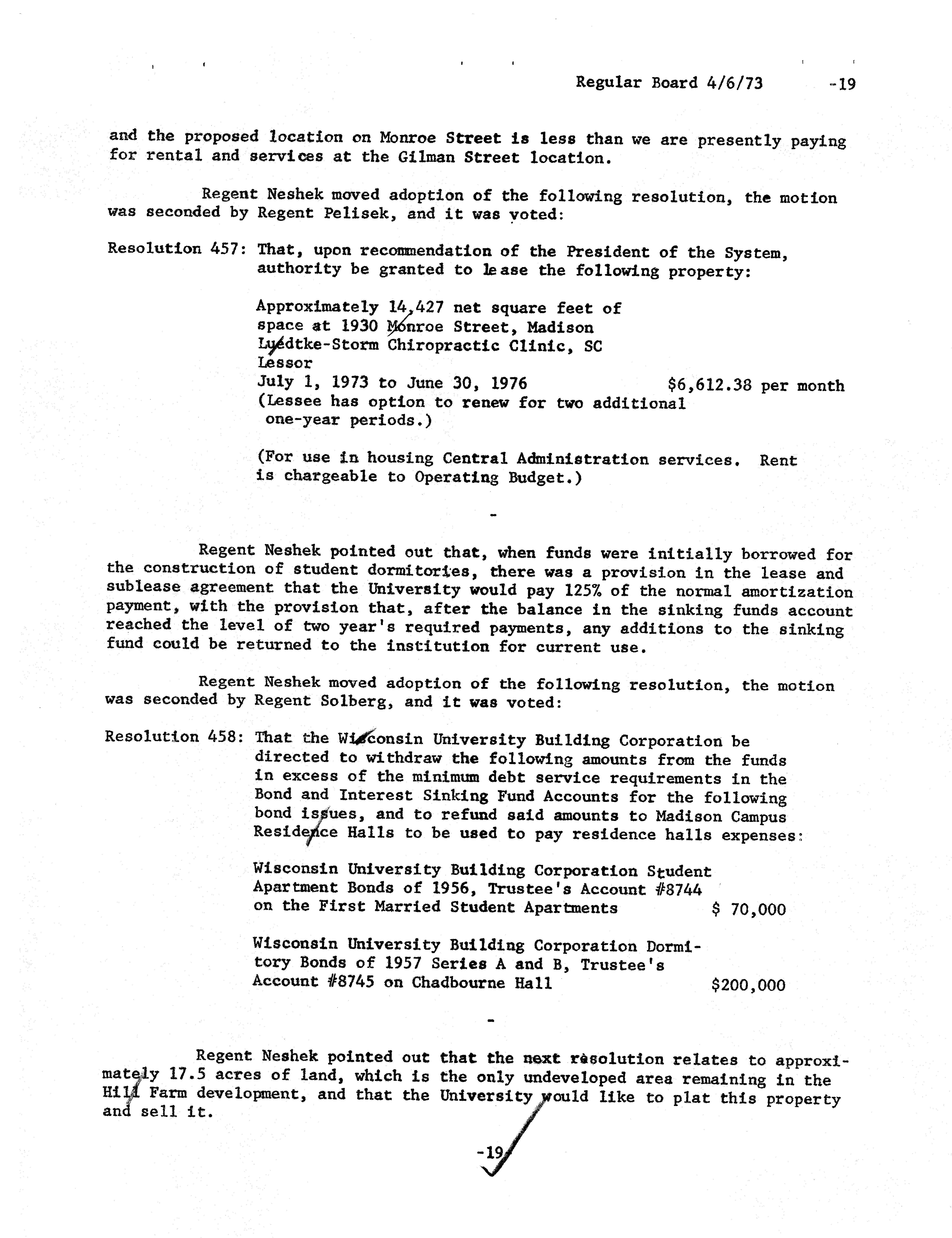 Regular Board 4/6/73 -19

and the proposed location on Monroe Street is less than we are presently paying for rental and services at the Gilman Street location.

Regent Neshek moved adoption of the following resolution, the motion was seconded by Regent Pelisek, and it was voted:

Resolution 457: That, upon recommendation of the President of the System, authority be granted to lease the following property:

Approximately 14,427 net square feet of space at 1930 Monroe Street, Madison
Luedtke-Storm Chiropractic Clinic, SC
Lessor
July 1, 1973 to June 30, 1976 $6,612.38 per month
(Lessee has option to renew for two additional one-year periods.)

(For use in housing Central Administration services. Rent is chargeable to Operating Budget.)

-

Regent Neshek pointed out that, when funds were initially borrowed for the construction of student dormitories, there was a provision in the lease and sublease agreement that the University would pay 125% of the normal amortization payment, with the provision that, after the balance in the sinking funds account reached the level of two year's required payments, any additions to the sinking fund could be returned to the institution for current use.

Regent Neshek moved adoption of the following resolution, the motion was seconded by Regent Solberg, and it was voted:

Resolution 458: That the Wisconsin University Building Corporation be directed to withdraw the following amounts from the funds in excess of the minimum debt service requirements in the Bond and Interest Sinking Fund Accounts for the following bond issues, and to refund said amounts to Madison Campus Residence Halls to be used to pay residence halls expenses:

Wisconsin University Building Corporation Student Apartment Bonds of 1956, Trustee's Account #8744 on the First Married Student Apartments $ 70,000

Wisconsin University Building Corporation Dormitory Bonds of 1957 Series A and B, Trustee's Account #8745 on Chadbourne Hall $200,000

-

Regent Neshek pointed out that the next resolution relates to approximately 17.5 acres of land, which is the only undeveloped area remaining in the Hill Farm development, and that the University would like to plat this property and sell it.

-19